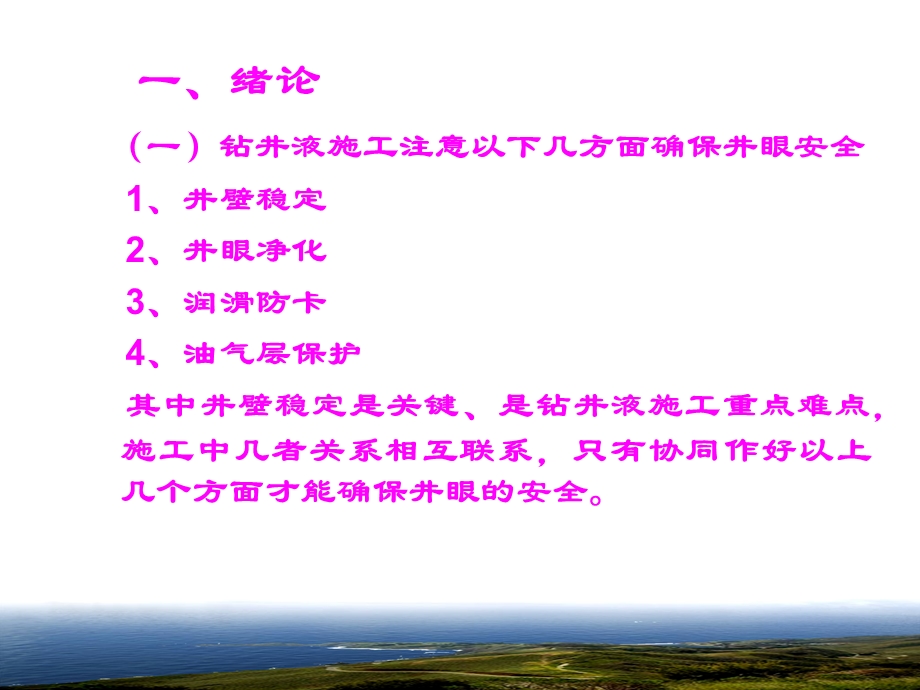 一、绪论

（一）钻井液施工注意以下几方面确保井眼安全

1、井壁稳定

2、井眼净化

3、润滑防卡

4、油气层保护

其中井壁稳定是关键、是钻井液施工重点难点，施工中几者关系相互联系，只有协同作好以上几个方面才能确保井眼的安全。